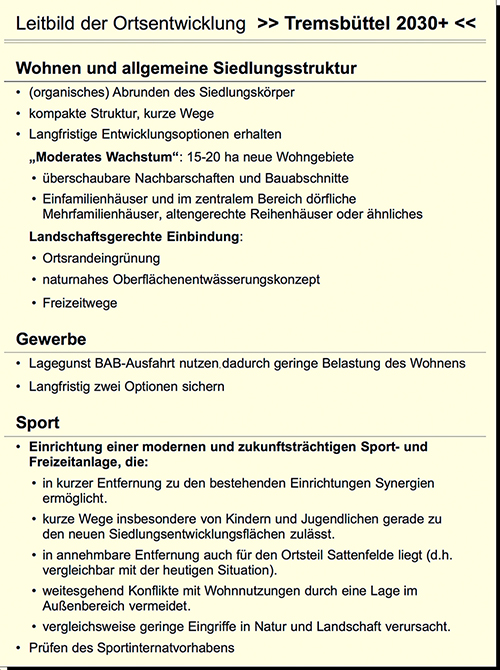 Leitbild der Ortsentwicklung >> Tremsbüttel 2030+ <<

Wohnen und allgemeine Siedlungsstruktur

• (organisches) Abrunden des Siedlungskörper
• kompakte Struktur, kurze Wege
• Langfristige Entwicklungsoptionen erhalten

„Moderates Wachstum“: 15-20 ha neue Wohngebiete

• überschaubare Nachbarschaften und Bauabschnitte
• Einfamilienhäuser und im zentralem Bereich dörfliche Mehrfamilienhäuser, altengerechte Reihenhäuser oder ähnliches

Landschaftsgerechte Einbindung:

• Ortsrandeingrünung
• naturnahes Oberflächenentwässerungskonzept
• Freizeitwege

Gewerbe

• Lagegunst BAB-Ausfahrt nutzen,dadurch geringe Belastung des Wohnens
• Langfristig zwei Optionen sichern

Sport

• Einrichtung einer modernen und zukunftsträchtigen Sport- und Freizeitanlage, die:
• in kurzer Entfernung zu den bestehenden Einrichtungen Synergien ermöglicht.
• kurze Wege insbesondere von Kindern und Jugendlichen gerade zu den neuen Siedlungsentwicklungsflächen zulässt.
• in annehmbare Entfernung auch für den Ortsteil Sattenfelde liegt (d.h. vergleichbar mit der heutigen Situation).
• weitesgehend Konflikte mit Wohnnutzungen durch eine Lage im Außenbereich vermeidet.
• vergleichsweise geringe Eingriffe in Natur und Landschaft verursacht.
• Prüfen des Sportinternatvorhabens